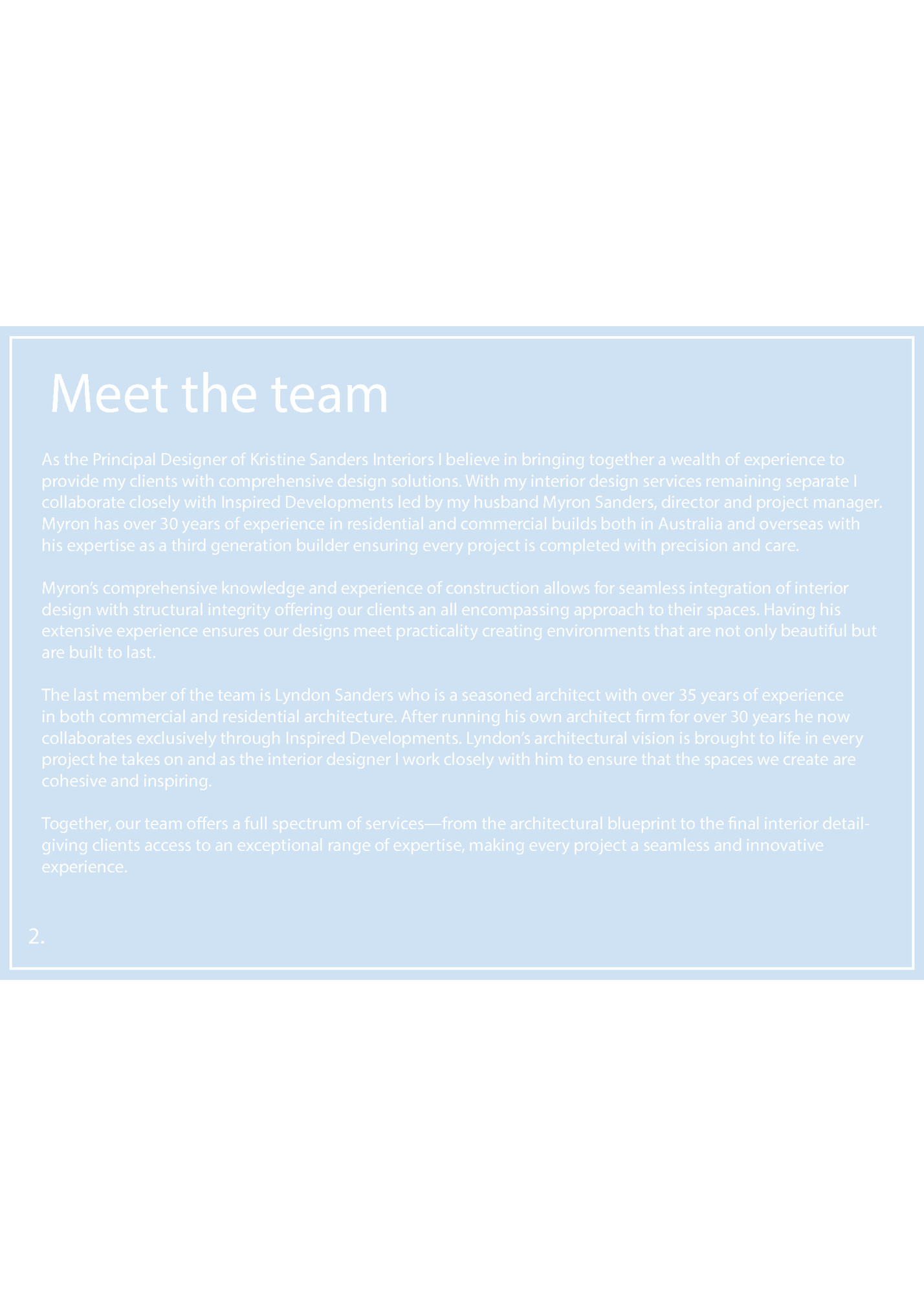 Meet the team

As the Principal Designer of Kristine Sanders Interiors I believe in bringing together a wealth of experience to provide my clients with comprehensive design solutions. With my interior design services remaining separate I collaborate closely with Inspired Developments led by my husband Myron Sanders, director and project manager. Myron has over 30 years of experience in residential and commercial builds both in Australia and overseas with his expertise as a third generation builder ensuring every project is completed with precision and care.

Myron's comprehensive knowledge and experience of construction allows for seamless integration of interior design with structural integrity offering our clients an all encompassing approach to their spaces. Having his extensive experience ensures our designs meet practicality creating environments that are not only beautiful but are built to last.

The last member of the team is Lyndon Sanders who is a seasoned architect with over 35 years of experience in both commercial and residential architecture. After running his own architect firm for over 30 years he now collaborates exclusively through Inspired Developments. Lyndon's architectural vision is brought to life in every project he takes on and as the interior designer I work closely with him to ensure that the spaces we create are cohesive and inspiring.

Together, our team offers a full spectrum of services—from the architectural blueprint to the final interior detail-giving clients access to an exceptional range of expertise, making every project a seamless and innovative experience.

2.